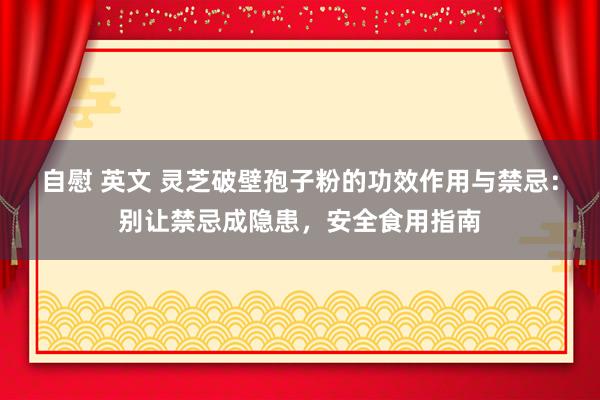 自慰 英文 灵芝破壁孢子粉的功效作用与禁忌：别让禁忌成隐患，安全食用指南